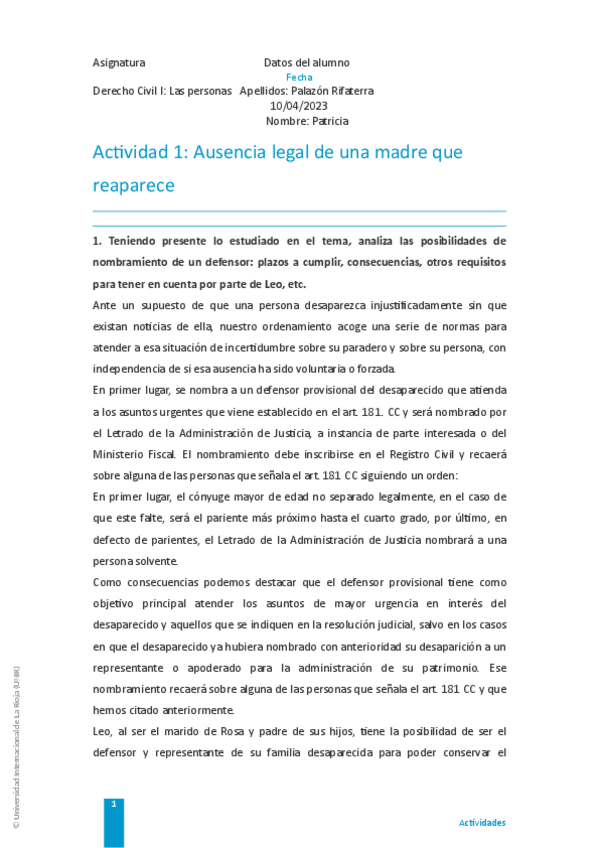 Asignatura Datos del alumno Fecha

Derecho Civil I: Las personas Apellidos: Palazón Rifaterra 10/04/2023

Nombre: Patricia

Actividad 1: Ausencia legal de una madre que reaparece

1. Teniendo presente lo estudiado en el tema, analiza las posibilidades de nombramiento de un defensor: plazos a cumplir, consecuencias, otros requisitos para tener en cuenta por parte de Leo, etc.

Ante un supuesto de que una persona desaparezca injustificadamente sin que existan noticias de ella, nuestro ordenamiento acoge una serie de normas para atender a esa situación de incertidumbre sobre su paradero y sobre su persona, con independencia de si esa ausencia ha sido voluntaria o forzada.

En primer lugar, se nombra a un defensor provisional del desaparecido que atienda a los asuntos urgentes que viene establecido en el art. 181. CC y será nombrado por el Letrado de la Administración de Justicia, a instancia de parte interesada o del Ministerio Fiscal. El nombramiento debe inscribirse en el Registro Civil y recaerá sobre alguna de las personas que señala el art. 181 CC siguiendo un orden:

En primer lugar, el cónyuge mayor de edad no separado legalmente, en el caso de que este falte, será el pariente más próximo hasta el cuarto grado, por último, en defecto de parientes, el Letrado de la Administración de Justicia nombrará a una persona solvente.

Como consecuencias podemos destacar que el defensor provisional tiene como objetivo principal atender los asuntos de mayor urgencia en interés del desaparecido y aquellos que se indiquen en la resolución judicial, salvo en los casos en que el desaparecido ya hubiera nombrado con anterioridad su desaparición a un representante o apoderado para la administración de su patrimonio. Ese nombramiento recaerá sobre alguna de las personas que señala el art. 181 CC y que hemos citado anteriormente.

Leo, al ser el marido de Rosa y padre de sus hijos, tiene la posibilidad de ser el defensor y representante de su familia desaparecida para poder conservar el

© Universidad Internacional de La Rioja (UNIR)

1

Actividades